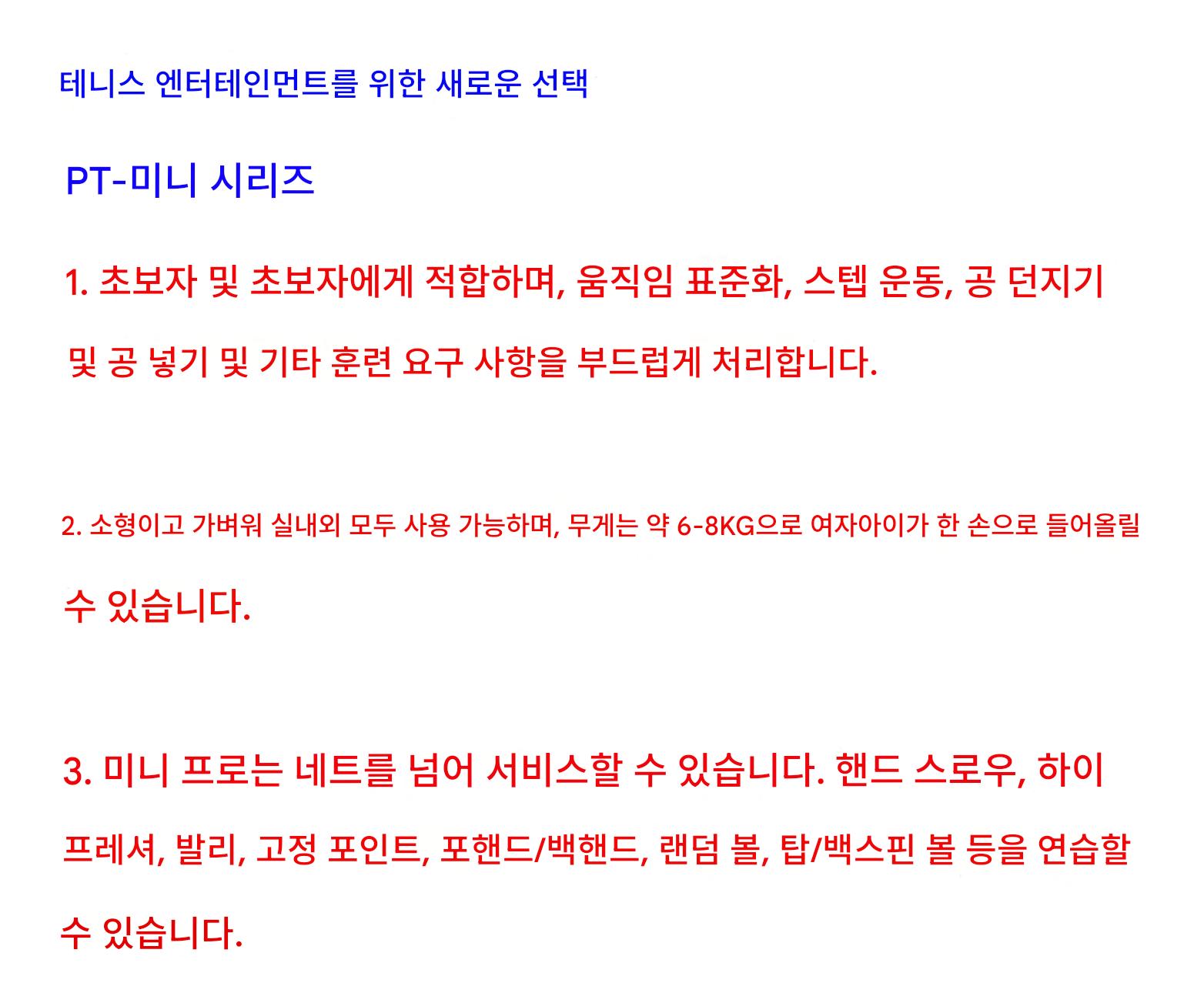 테니스 엔터테인먼트를 위한 새로운 선택

PT-미니 시리즈

1. 초보자 및 초보자에게 적합하며, 움직임 표준화, 스텝 운동, 공 던지기 및 공 넣기 및 기타 훈련 요구 사항을 부드럽게 처리합니다.

2. 소형이고 가벼워 실내외 모두 사용 가능하며, 무게는 약 6-8KG으로 여자아이가 한 손으로 들어올릴 수 있습니다.

3. 미니 프로는 네트를 넘어 서비스할 수 있습니다. 핸드 스로우, 하이 프레셔, 발리, 고정 포인트, 포핸드/백핸드, 랜덤 볼, 탑/백스핀 볼 등을 연습할 수 있습니다.